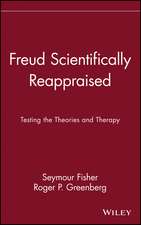 Freud Scientifically Reappraised

Testing the Theories and Therapy

Seymour Fisher
Roger P. Greenberg

WILEY